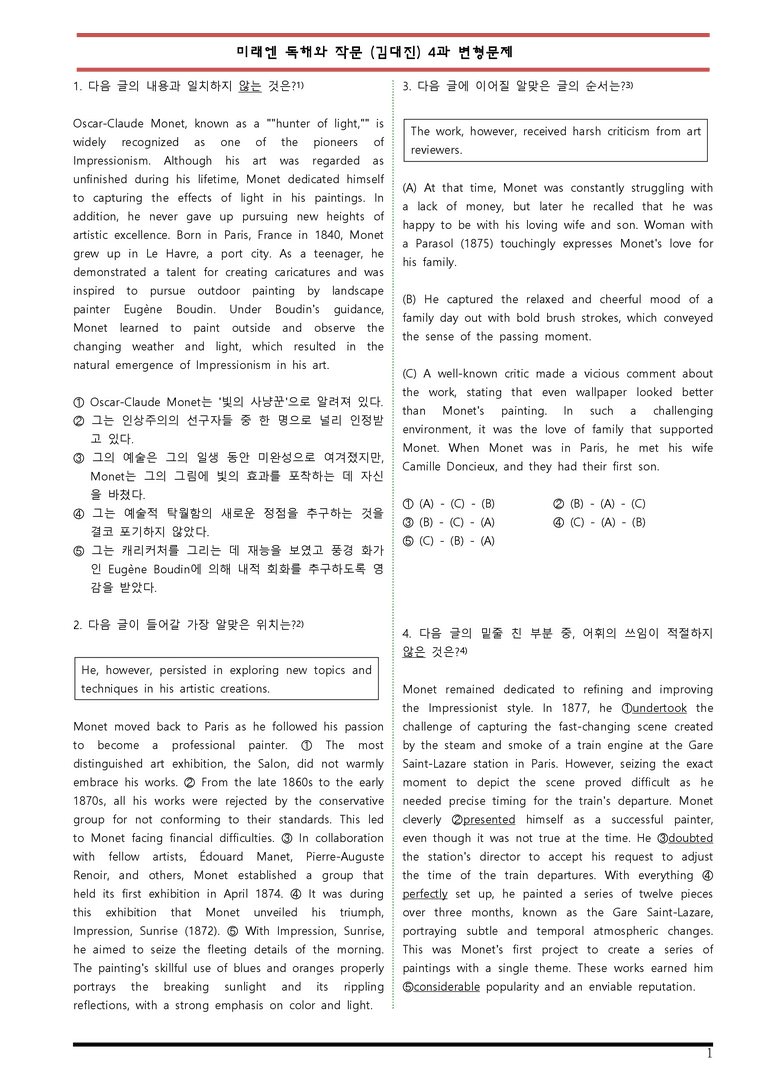 미래엔 독해와 작문 (김대진) 4과 변형문제

1. 다음 글의 내용과 일치하지 않는 것은?$^{1)}$

Oscar-Claude Monet, known as a ""hunter of light,"" is widely recognized as one of the pioneers of Impressionism. Although his art was regarded as unfinished during his lifetime, Monet dedicated himself to capturing the effects of light in his paintings. In addition, he never gave up pursuing new heights of artistic excellence. Born in Paris, France in 1840, Monet grew up in Le Havre, a port city. As a teenager, he demonstrated a talent for creating caricatures and was inspired to pursue outdoor painting by landscape painter Eugène Boudin. Under Boudin's guidance, Monet learned to paint outside and observe the changing weather and light, which resulted in the natural emergence of Impressionism in his art.

① Oscar-Claude Monet는 '빛의 사냥꾼'으로 알려져 있다.
② 그는 인상주의의 선구자들 중 한 명으로 널리 인정받고 있다.
③ 그의 예술은 그의 일생 동안 미완성으로 여겨졌지만, Monet는 그의 그림에 빛의 효과를 포착하는 데 자신을 바쳤다.
④ 그는 예술적 탁월함의 새로운 정점을 추구하는 것을 결코 포기하지 않았다.
⑤ 그는 캐리커처를 그리는 데 재능을 보였고 풍경 화가인 Eugène Boudin에 의해 내적 회화를 추구하도록 영감을 받았다.

2. 다음 글이 들어갈 가장 알맞은 위치는?$^{2)}$

He, however, persisted in exploring new topics and techniques in his artistic creations.

Monet moved back to Paris as he followed his passion to become a professional painter. ① The most distinguished art exhibition, the Salon, did not warmly embrace his works. ② From the late 1860s to the early 1870s, all his works were rejected by the conservative group for not conforming to their standards. This led to Monet facing financial difficulties. ③ In collaboration with fellow artists, Édouard Manet, Pierre-Auguste Renoir, and others, Monet established a group that held its first exhibition in April 1874. ④ It was during this exhibition that Monet unveiled his triumph, Impression, Sunrise (1872). ⑤ With Impression, Sunrise, he aimed to seize the fleeting details of the morning. The painting's skillful use of blues and oranges properly portrays the breaking sunlight and its rippling reflections, with a strong emphasis on color and light.

3. 다음 글에 이어질 알맞은 글의 순서는?$^{3)}$

The work, however, received harsh criticism from art reviewers.

(A) At that time, Monet was constantly struggling with a lack of money, but later he recalled that he was happy to be with his loving wife and son. Woman with a Parasol (1875) touchingly expresses Monet's love for his family.

(B) He captured the relaxed and cheerful mood of a family day out with bold brush strokes, which conveyed the sense of the passing moment.

(C) A well-known critic made a vicious comment about the work, stating that even wallpaper looked better than Monet's painting. In such a challenging environment, it was the love of family that supported Monet. When Monet was in Paris, he met his wife Camille Doncieux, and they had their first son.

① (A) - (C) - (B)   ② (B) - (A) - (C)
③ (B) - (C) - (A)   ④ (C) - (A) - (B)
⑤ (C) - (B) - (A)

4. 다음 글의 밑줄 친 부분 중, 어휘의 쓰임이 적절하지 않은 것은?$^{4)}$

Monet remained dedicated to refining and improving the Impressionist style. In 1877, he ①undertook the challenge of capturing the fast-changing scene created by the steam and smoke of a train engine at the Gare Saint-Lazare station in Paris. However, seizing the exact moment to depict the scene proved difficult as he needed precise timing for the train's departure. Monet cleverly ②presented himself as a successful painter, even though it was not true at the time. He ③doubted the station's director to accept his request to adjust the time of the train departures. With everything ④perfectly set up, he painted a series of twelve pieces over three months, known as the Gare Saint-Lazare, portraying subtle and temporal atmospheric changes. This was Monet's first project to create a series of paintings with a single theme. These works earned him ⑤considerable popularity and an enviable reputation.

1